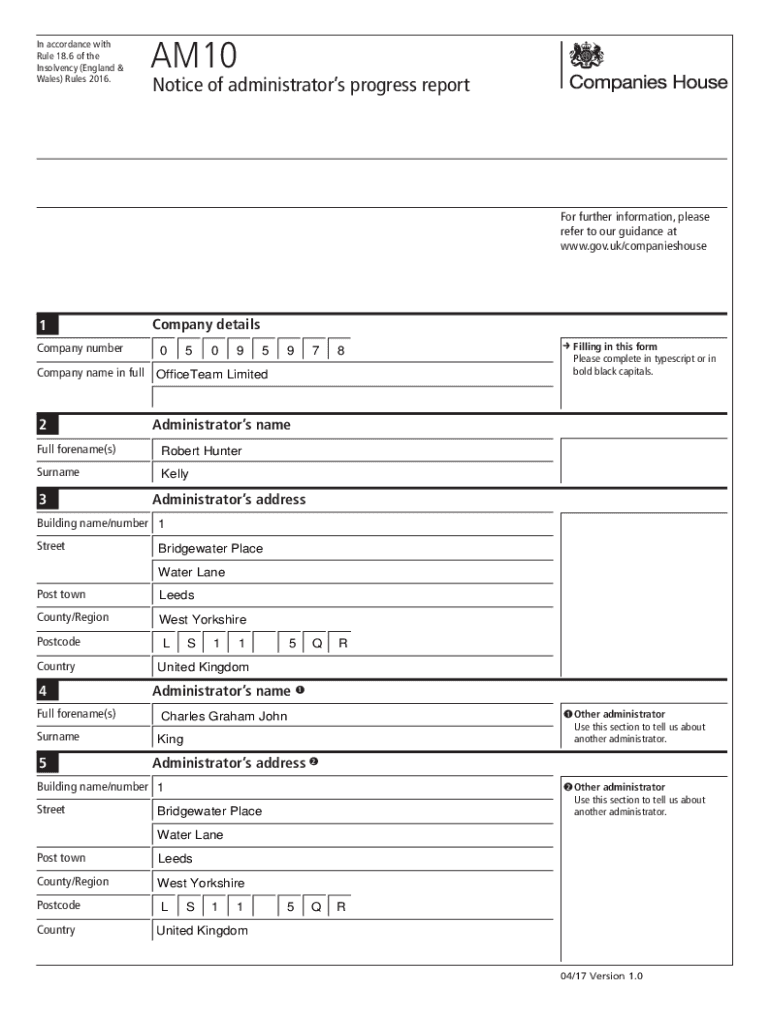 In accordance with Rule 18.6 of the Insolvency (England & Wales) Rules 2016.

AM10

Notice of administrator's progress report

Companies House

For further information, please refer to our guidance at www.gov.uk/companieshouse

1 Company details

Company number 0 5 0 9 5 9 7 8

Company name in full OfficeTeam Limited

→ Filling in this form
Please complete in typescript or in bold black capitals.

2 Administrator's name

Full forename(s) Robert Hunter

Surname Kelly

3 Administrator's address

Building name/number 1

Street Bridgewater Place

Water Lane

Post town Leeds

County/Region West Yorkshire

Postcode L S 1 1 5 Q R

Country United Kingdom

4 Administrator's name ❶

Full forename(s) Charles Graham John

Surname King

❶ Other administrator
Use this section to tell us about another administrator.

5 Administrator's address ❷

Building name/number 1

Street Bridgewater Place

Water Lane

Post town Leeds

County/Region West Yorkshire

Postcode L S 1 1 5 Q R

Country United Kingdom

❷ Other administrator
Use this section to tell us about another administrator.

04/17 Version 1.0